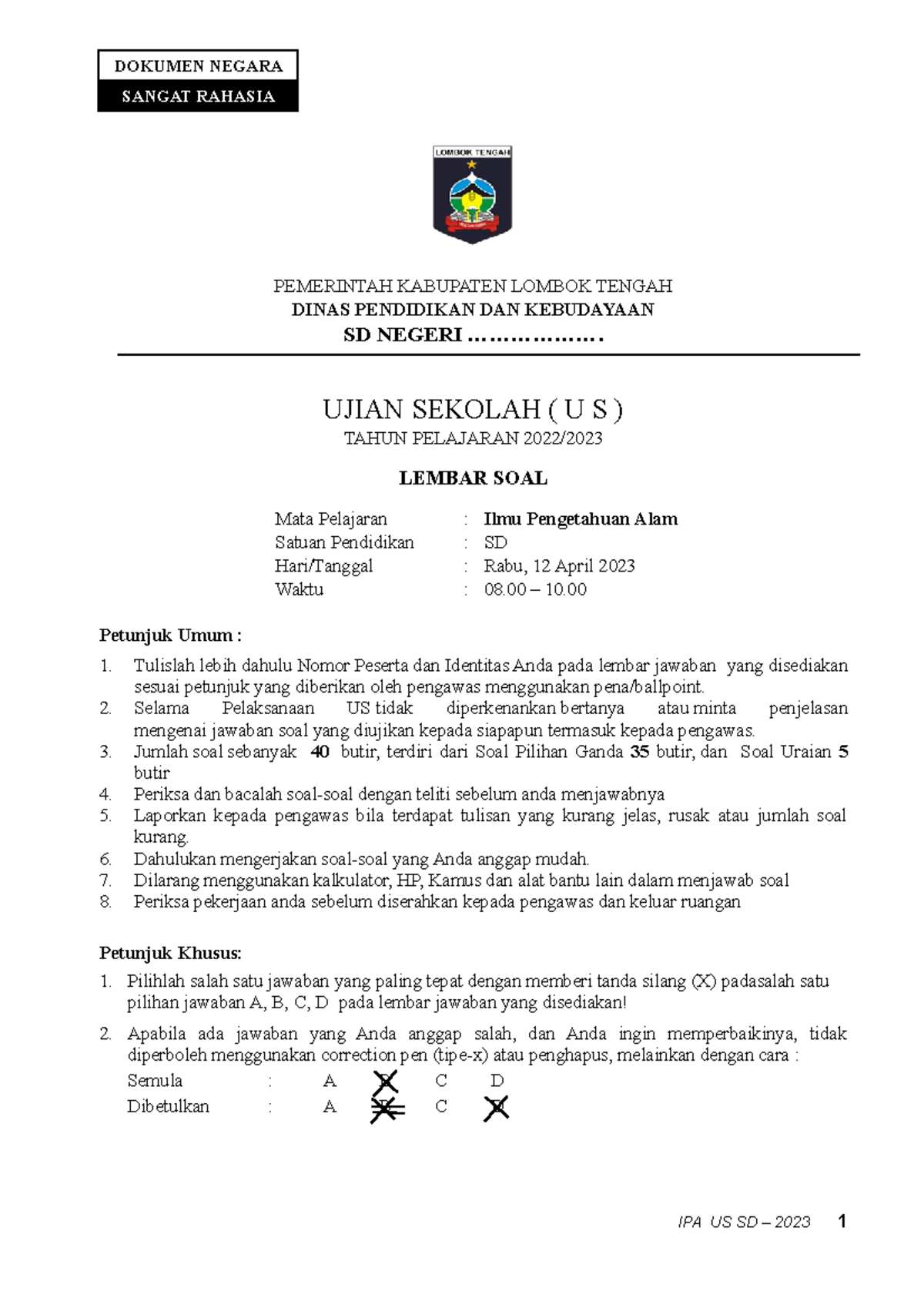 DOKUMEN NEGARA
SANGAT RAHASIA

LOMBOK TENGAH

PEMERINTAH KABUPATEN LOMBOK TENGAH
DINAS PENDIDIKAN DAN KEBUDAYAAN
SD NEGERI ……………….

UJIAN SEKOLAH ( U S )
TAHUN PELAJARAN 2022/2023

LEMBAR SOAL

Mata Pelajaran : Ilmu Pengetahuan Alam
Satuan Pendidikan : SD
Hari/Tanggal : Rabu, 12 April 2023
Waktu : 08.00 – 10.00

Petunjuk Umum :
1. Tulislah lebih dahulu Nomor Peserta dan Identitas Anda pada lembar jawaban yang disediakan sesuai petunjuk yang diberikan oleh pengawas menggunakan pena/ballpoint.
2. Selama Pelaksanaan US tidak diperkenankan bertanya atau minta penjelasan mengenai jawaban soal yang diujikan kepada siapapun termasuk kepada pengawas.
3. Jumlah soal sebanyak 40 butir, terdiri dari Soal Pilihan Ganda 35 butir, dan Soal Uraian 5 butir
4. Periksa dan bacalah soal-soal dengan teliti sebelum anda menjawabnya
5. Laporkan kepada pengawas bila terdapat tulisan yang kurang jelas, rusak atau jumlah soal kurang.
6. Dahulukan mengerjakan soal-soal yang Anda anggap mudah.
7. Dilarang menggunakan kalkulator, HP, Kamus dan alat bantu lain dalam menjawab soal
8. Periksa pekerjaan anda sebelum diserahkan kepada pengawas dan keluar ruangan

Petunjuk Khusus:
1. Pilihlah salah satu jawaban yang paling tepat dengan memberi tanda silang (X) padasalah satu pilihan jawaban A, B, C, D pada lembar jawaban yang disediakan!
2. Apabila ada jawaban yang Anda anggap salah, dan Anda ingin memperbaikinya, tidak diperboleh menggunakan correction pen (tipe-x) atau penghapus, melainkan dengan cara :
Semula : A B C D
Dibetulkan : A B C D

IPA US SD – 2023 1